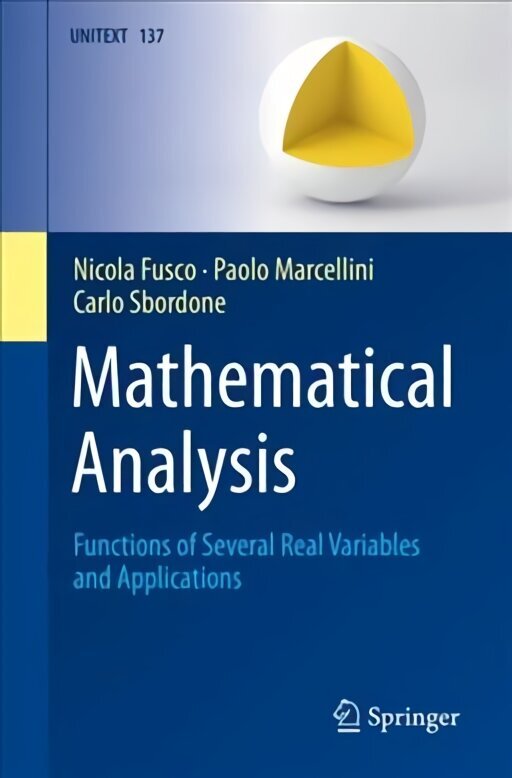 UNITEXT 137

Nicola Fusco · Paolo Marcellini
Carlo Sbordone

Mathematical Analysis

Functions of Several Real Variables and Applications

Springer